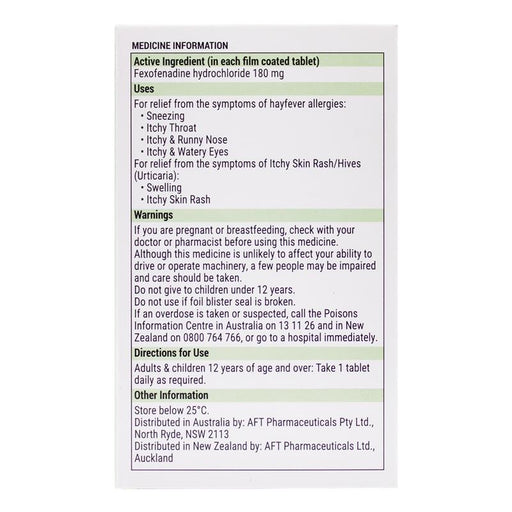 MEDICINE INFORMATION

Active Ingredient (in each film coated tablet)
Fexofenadine hydrochloride 180 mg

Uses

For relief from the symptoms of hayfever allergies:
• Sneezing
• Itchy Throat
• Itchy & Runny Nose
• Itchy & Watery Eyes
For relief from the symptoms of Itchy Skin Rash/Hives (Urticaria):
• Swelling
• Itchy Skin Rash

Warnings

If you are pregnant or breastfeeding, check with your doctor or pharmacist before using this medicine.
Although this medicine is unlikely to affect your ability to drive or operate machinery, a few people may be impaired and care should be taken.
Do not give to children under 12 years.
Do not use if foil blister seal is broken.
If an overdose is taken or suspected, call the Poisons Information Centre in Australia on 13 11 26 and in New Zealand on 0800 764 766, or go to a hospital immediately.

Directions for Use

Adults & children 12 years of age and over: Take 1 tablet daily as required.

Other Information

Store below 25°C.
Distributed in Australia by: AFT Pharmaceuticals Pty Ltd., North Ryde, NSW 2113
Distributed in New Zealand by: AFT Pharmaceuticals Ltd., Auckland